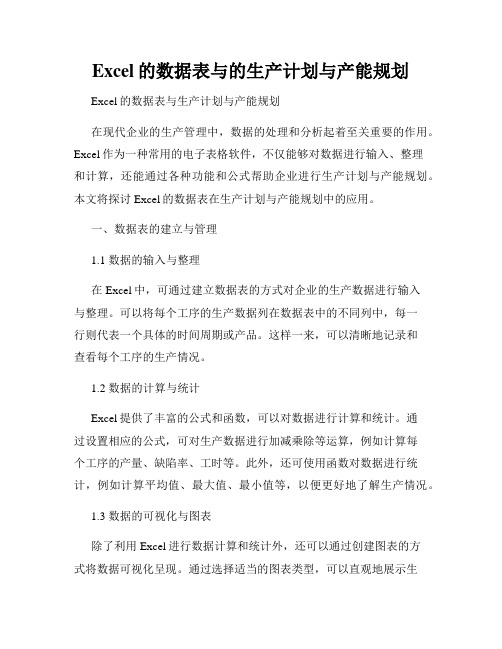 Excel 的数据表与的生产计划与产能规划

Excel 的数据表与生产计划与产能规划

在现代企业的生产管理中，数据的处理和分析起着至关重要的作用。Excel 作为一种常用的电子表格软件，不仅能够对数据进行输入、整理和计算，还能通过各种功能和公式帮助企业进行生产计划与产能规划。本文将探讨 Excel 的数据表在生产计划与产能规划中的应用。

一、数据表的建立与管理

1.1 数据的输入与整理

在 Excel 中，可通过建立数据表的方式对企业的生产数据进行输入与整理。可以将每个工序的生产数据列在数据表中的不同列中，每一行则代表一个具体的时间周期或产品。这样一来，可以清晰地记录和查看每个工序的生产情况。

1.2 数据的计算与统计

Excel 提供了丰富的公式和函数，可以对数据进行计算和统计。通过设置相应的公式，可对生产数据进行加减乘除等运算，例如计算每个工序的产量、缺陷率、工时等。此外，还可使用函数对数据进行统计，例如计算平均值、最大值、最小值等，以便更好地了解生产情况。

1.3 数据的可视化与图表

除了利用 Excel 进行数据计算和统计外，还可以通过创建图表的方式将数据可视化呈现。通过选择适当的图表类型，可以直观地展示生